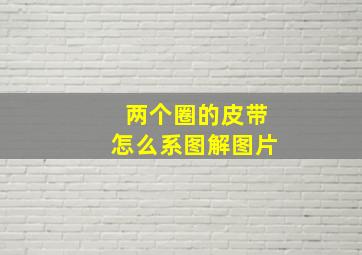 两个圈的皮带
怎么系图解图片